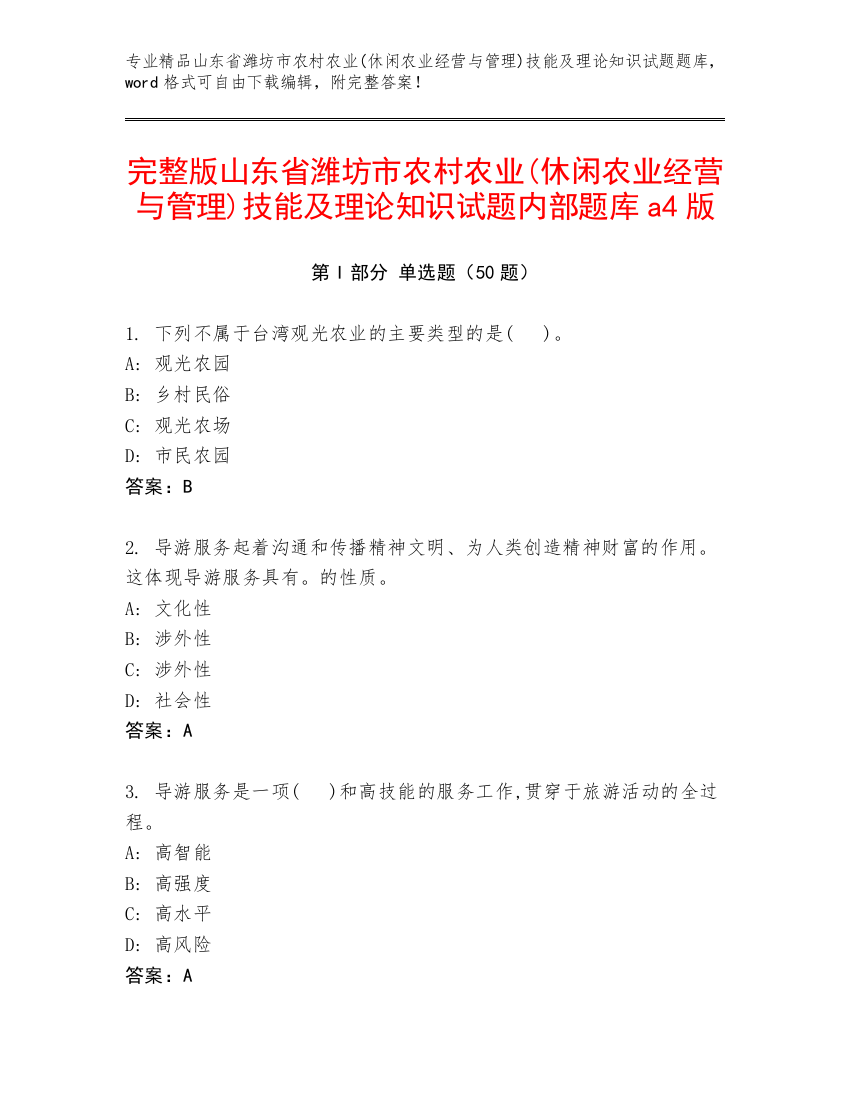 专业精品山东省潍坊市农村农业(休闲农业经营与管理)技能及理论知识试题题库，word 格式可自由下载编辑，附完整答案！

完整版山东省潍坊市农村农业(休闲农业经营与管理)技能及理论知识试题内部题库 a4 版

第 I 部分 单选题（50 题）

1. 下列不属于台湾观光农业的主要类型的是(  )。
A: 观光农园
B: 乡村民俗
C: 观光农场
D: 市民农园
答案：B

2. 导游服务起着沟通和传播精神文明、为人类创造精神财富的作用。这体现导游服务具有。的性质。
A: 文化性
B: 涉外性
C: 涉外性
D: 社会性
答案：A

3. 导游服务是一项(  )和高技能的服务工作,贯穿于旅游活动的全过程。
A: 高智能
B: 高强度
C: 高水平
D: 高风险
答案：A